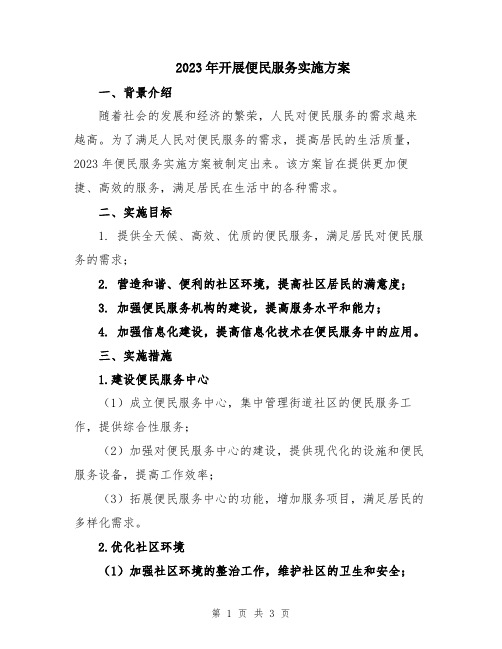 2023年开展便民服务实施方案

一、背景介绍

随着社会的发展和经济的繁荣，人民对便民服务的需求越来越高。为了满足人民对便民服务的需求，提高居民的生活质量，2023年便民服务实施方案被制定出来。该方案旨在提供更加便捷、高效的服务，满足居民在生活中的各种需求。

二、实施目标

1. 提供全天候、高效、优质的便民服务，满足居民对便民服务的需求；

2. 营造和谐、便利的社区环境，提高社区居民的满意度；

3. 加强便民服务机构的建设，提高服务水平和能力；

4. 加强信息化建设，提高信息化技术在便民服务中的应用。

三、实施措施

1.建设便民服务中心

（1）成立便民服务中心，集中管理街道社区的便民服务工作，提供综合性服务；

（2）加强对便民服务中心的建设，提供现代化的设施和便民服务设备，提高工作效率；

（3）拓展便民服务中心的功能，增加服务项目，满足居民的多样化需求。

2.优化社区环境

（1）加强社区环境的整治工作，维护社区的卫生和安全；

第 1 页 共 3 页